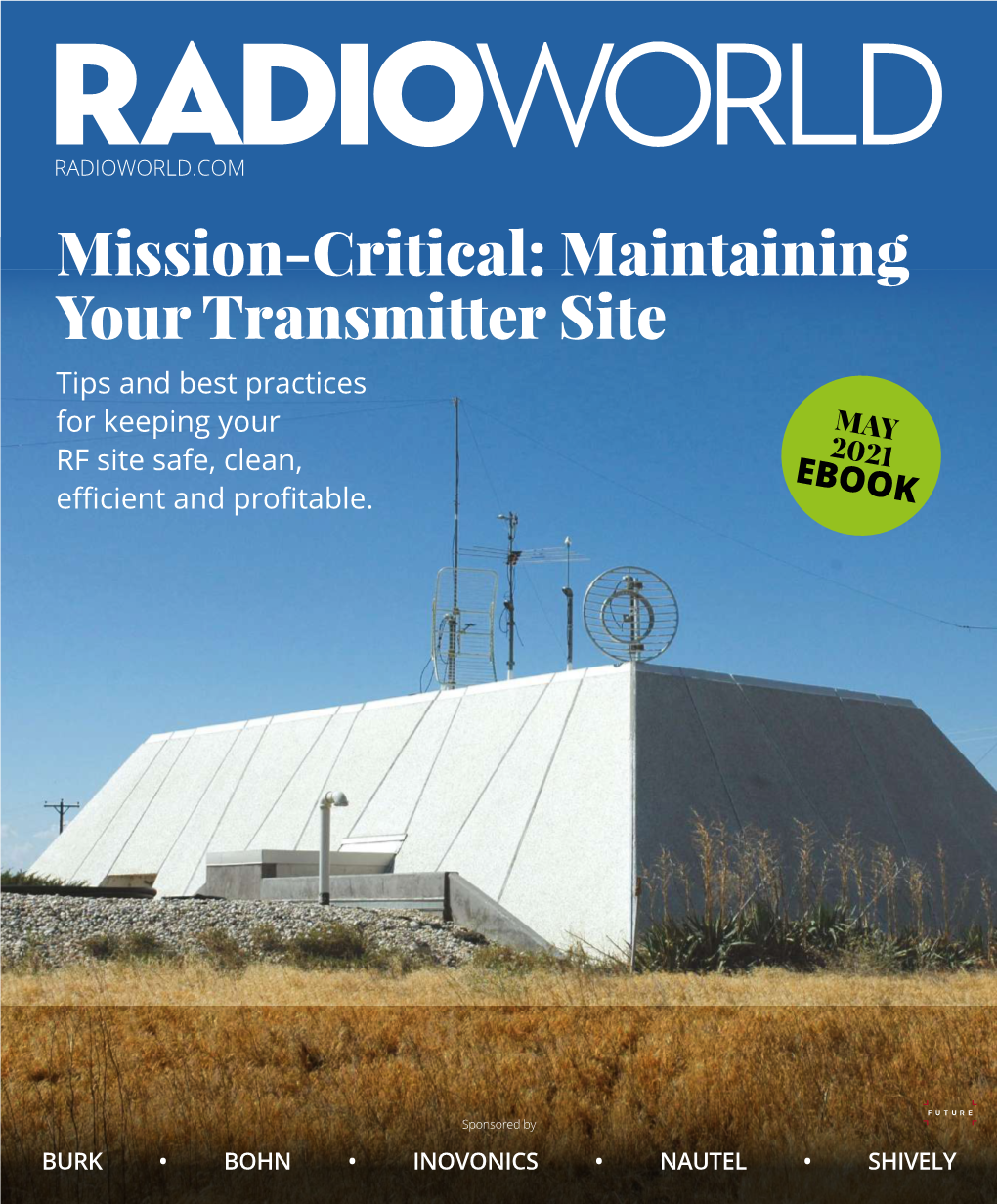 RADIOWORLD
RADIOWORLD.COM

Mission-Critical: Maintaining Your Transmitter Site

Tips and best practices for keeping your RF site safe, clean, efficient and profitable.

MAY 2021 EBOOK

FUTURE

Sponsored by

BURK • BOHN • INOVONICS • NAUTEL • SHIVELY